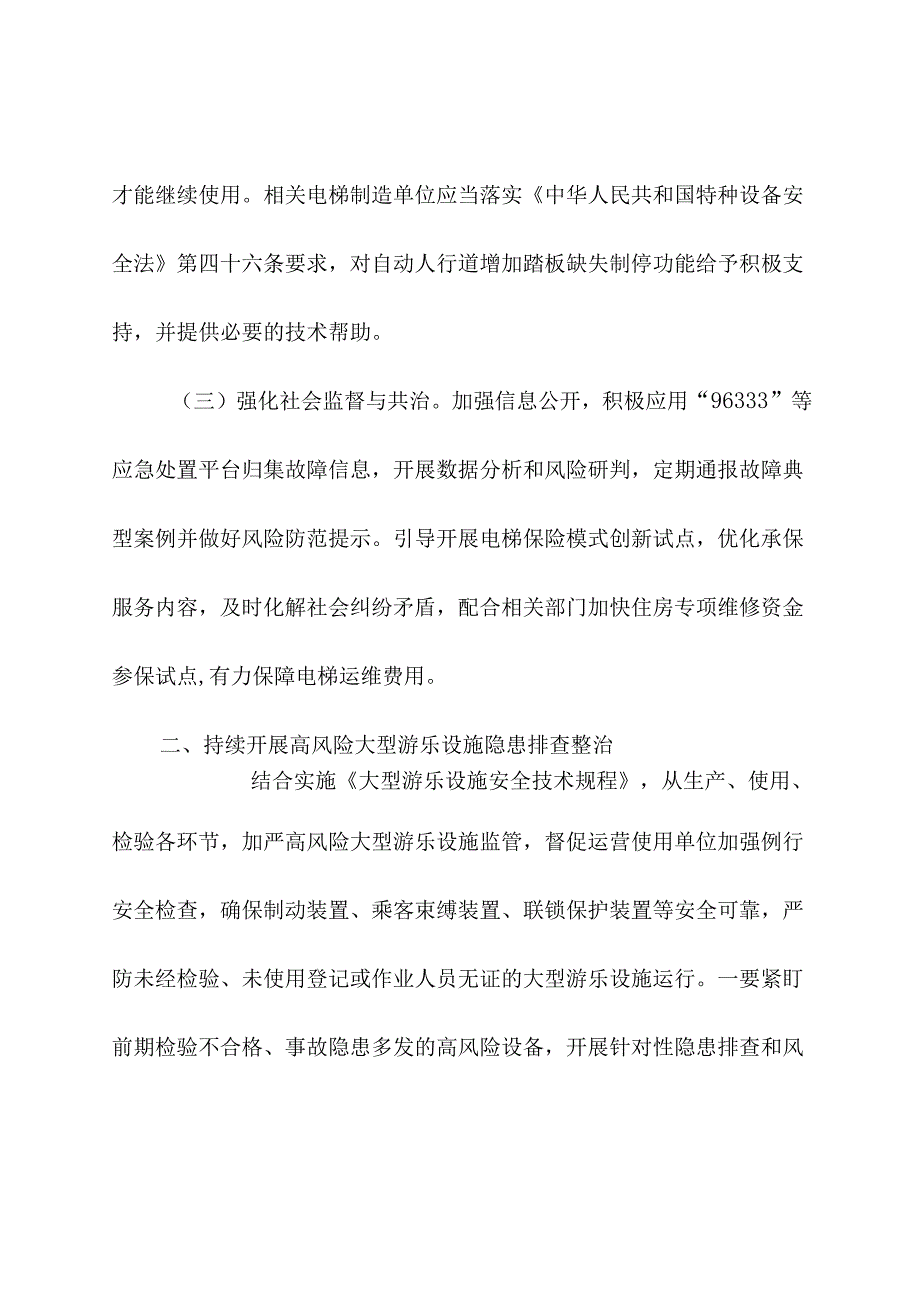 才能继续使用。相关电梯制造单位应当落实《中华人民共和国特种设备安全法》第四十六条要求，对自动人行道增加踏板缺失制停功能给予积极支持，并提供必要的技术帮助。

（三）强化社会监督与共治。加强信息公开，积极应用“96333”等应急处置平台归集故障信息，开展数据分析和风险研判，定期通报故障典型案例并做好风险防范提示。引导开展电梯保险模式创新试点，优化承保服务内容，及时化解社会纠纷矛盾，配合相关部门加快住房专项维修资金参保试点,有力保障电梯运维费用。

二、持续开展高风险大型游乐设施隐患排查整治

结合实施《大型游乐设施安全技术规程》，从生产、使用、检验各环节，加严高风险大型游乐设施监管，督促运营使用单位加强例行安全检查，确保制动装置、乘客束缚装置、联锁保护装置等安全可靠，严防未经检验、未使用登记或作业人员无证的大型游乐设施运行。一要紧盯前期检验不合格、事故隐患多发的高风险设备，开展针对性隐患排查和风